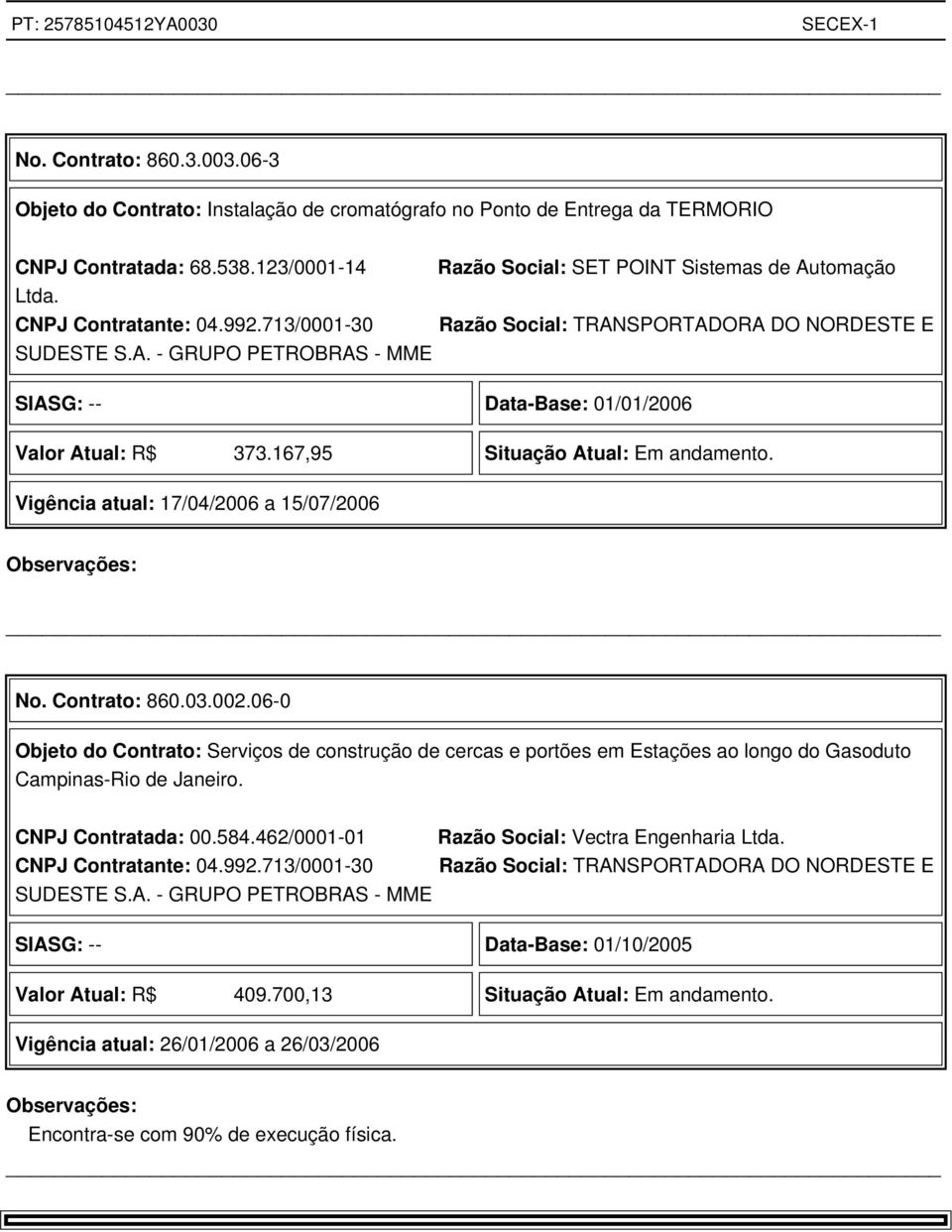 PT: 25785104512YA0030 SECEX-1

No. Contrato: 860.3.003.06-3

Objeto do Contrato: Instalação de cromatógrafo no Ponto de Entrega da TERMORIO

CNPJ Contratada: 68.538.123/0001-14 Razão Social: SET POINT Sistemas de Automação Ltda.
CNPJ Contratante: 04.992.713/0001-30 Razão Social: TRANSPORTADORA DO NORDESTE E SUDESTE S.A. - GRUPO PETROBRAS - MME

SIASG: -- Data-Base: 01/01/2006

Valor Atual: R$ 373.167,95 Situação Atual: Em andamento.

Vigência atual: 17/04/2006 a 15/07/2006

Observações:

No. Contrato: 860.03.002.06-0

Objeto do Contrato: Serviços de construção de cercas e portões em Estações ao longo do Gasoduto Campinas-Rio de Janeiro.

CNPJ Contratada: 00.584.462/0001-01 Razão Social: Vectra Engenharia Ltda.
CNPJ Contratante: 04.992.713/0001-30 Razão Social: TRANSPORTADORA DO NORDESTE E SUDESTE S.A. - GRUPO PETROBRAS - MME

SIASG: -- Data-Base: 01/10/2005

Valor Atual: R$ 409.700,13 Situação Atual: Em andamento.

Vigência atual: 26/01/2006 a 26/03/2006

Observações:
Encontra-se com 90% de execução física.